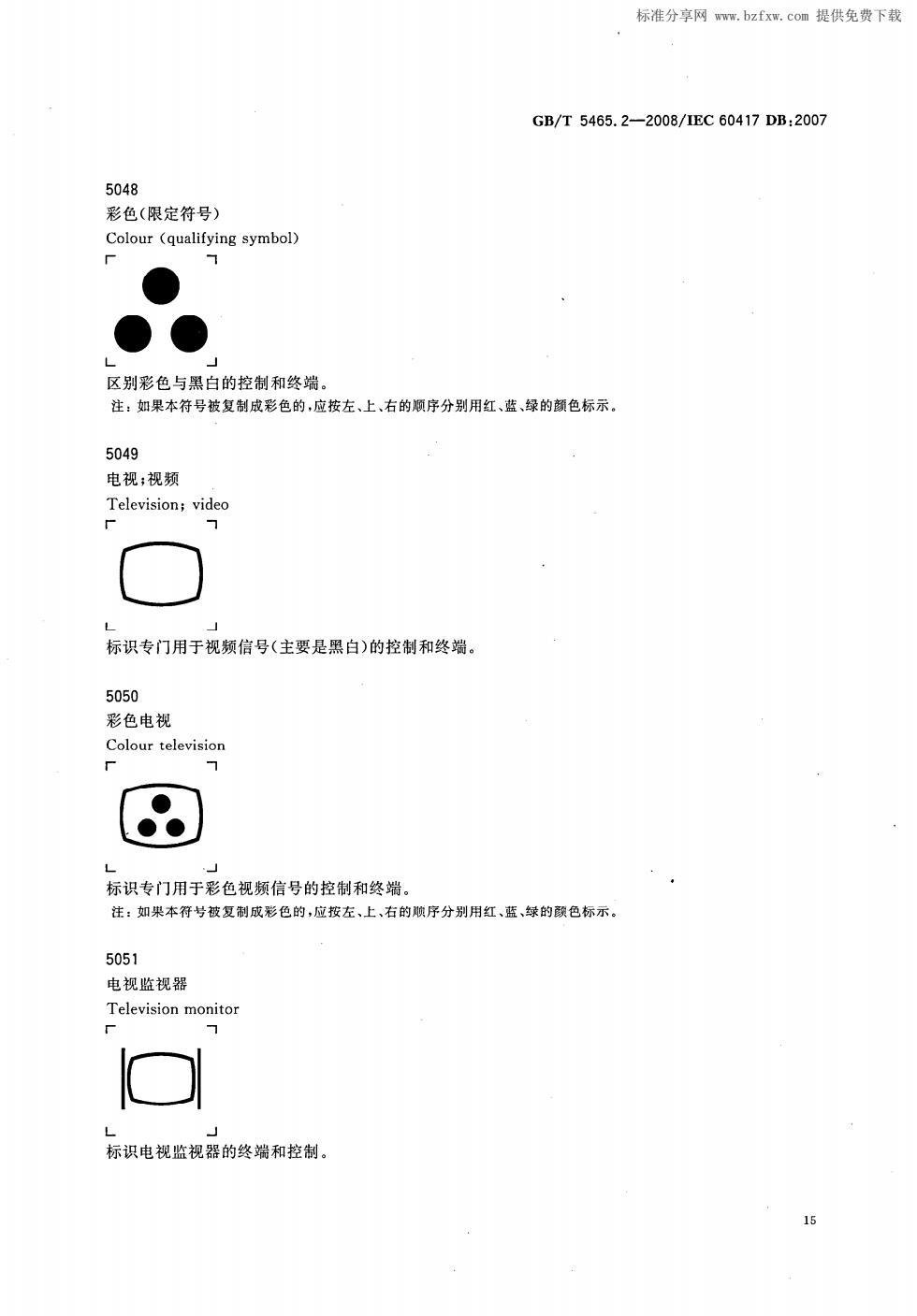 标准分享网 www.bzfxw.com 提供免费下载

GB/T 5465.2—2008/IEC 60417 DB:2007

5048
彩色(限定符号)
Colour (qualifying symbol)

区别彩色与黑白的控制和终端。
注：如果本符号被复制成彩色的，应按左、上、右的顺序分别用红、蓝、绿的颜色标示。

5049
电视；视频
Television; video

标识专门用于视频信号(主要是黑白)的控制和终端。

5050
彩色电视
Colour television

标识专门用于彩色视频信号的控制和终端。
注：如果本符号被复制成彩色的，应按左、上、右的顺序分别用红、蓝、绿的颜色标示。

5051
电视监视器
Television monitor

标识电视监视器的终端和控制。

15